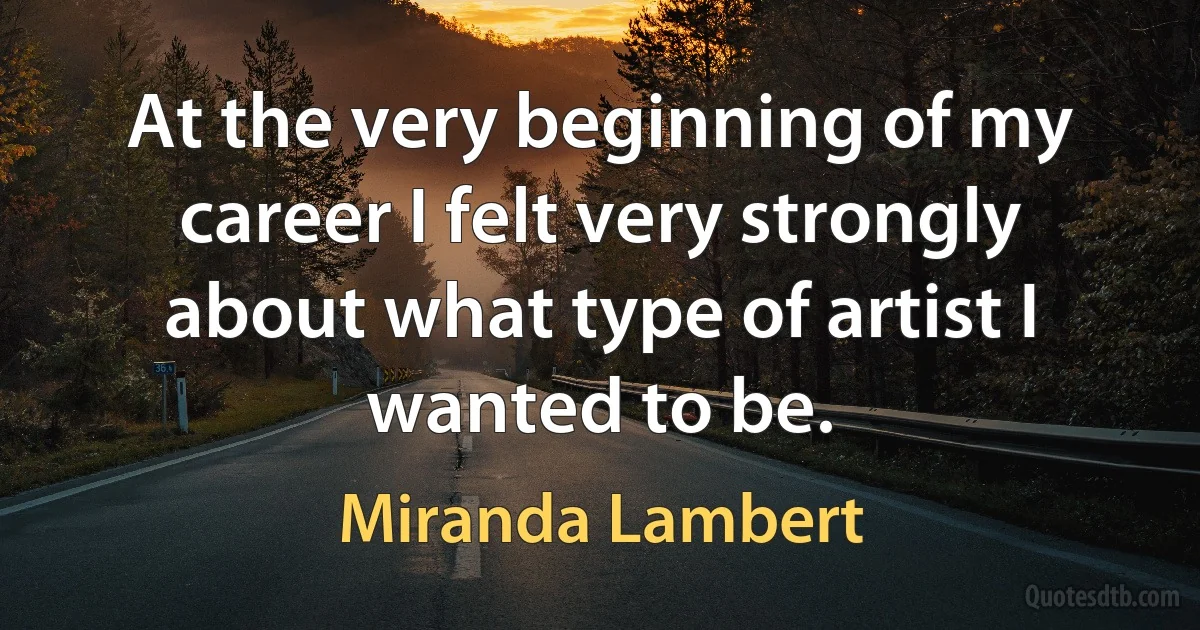 At the very beginning of my career I felt very strongly about what type of artist I wanted to be.

Miranda Lambert

Quotesdtb.com